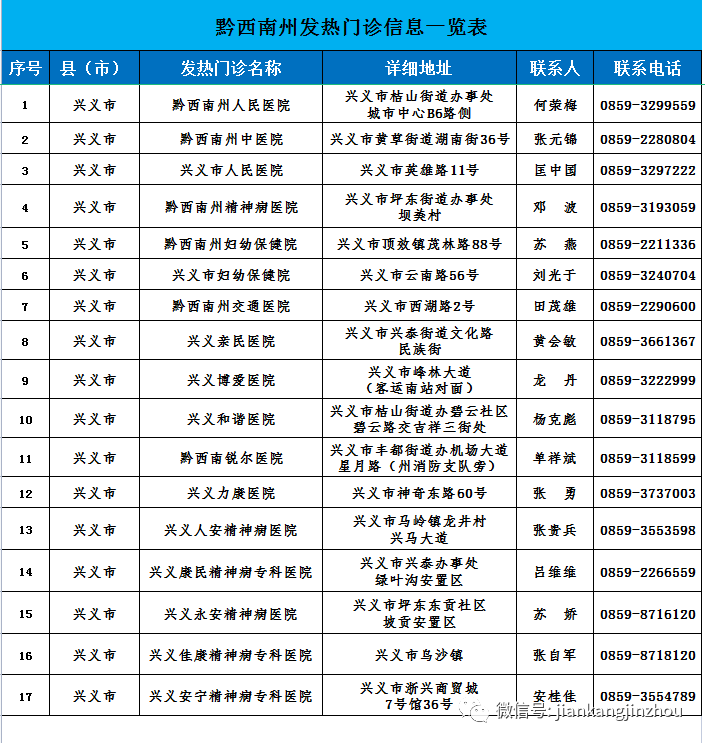 黔西南州发热门诊信息一览表

| 序号 | 县（市） | 发热门诊名称 | 详细地址 | 联系人 | 联系电话 |
|---|---|---|---|---|---|
| 1 | 兴义市 | 黔西南州人民医院 | 兴义市桔山街道办事处城市中心B6路侧 | 何荣梅 | 0859-3299559 |
| 2 | 兴义市 | 黔西南州中医院 | 兴义市黄草街道湖南街36号 | 张元锦 | 0859-2280804 |
| 3 | 兴义市 | 兴义市人民医院 | 兴义市英雄路11号 | 匡中国 | 0859-3297222 |
| 4 | 兴义市 | 黔西南州精神病医院 | 兴义市坪东街道办事处坝美村 | 邓　波 | 0859-3193059 |
| 5 | 兴义市 | 黔西南州妇幼保健院 | 兴义市顶效镇茂林路88号 | 苏　燕 | 0859-2211336 |
| 6 | 兴义市 | 兴义市妇幼保健院 | 兴义市云南路56号 | 刘光于 | 0859-3240704 |
| 7 | 兴义市 | 黔西南州交通医院 | 兴义市西湖路2号 | 田茂雄 | 0859-2290600 |
| 8 | 兴义市 | 兴义亲民医院 | 兴义市兴泰街道文化路民族街 | 黄会敏 | 0859-3661367 |
| 9 | 兴义市 | 兴义博爱医院 | 兴义市峰林大道（客运南站对面） | 龙　丹 | 0859-3222999 |
| 10 | 兴义市 | 兴义和谐医院 | 兴义市桔山街道办碧云社区碧云路交吉祥三街处 | 杨克彪 | 0859-3118795 |
| 11 | 兴义市 | 黔西南锐尔医院 | 兴义市丰都街道办机场大道星月路（州消防支队旁） | 单祥斌 | 0859-3118599 |
| 12 | 兴义市 | 兴义力康医院 | 兴义市神奇东路60号 | 张　勇 | 0859-3737003 |
| 13 | 兴义市 | 兴义人安精神病医院 | 兴义市马岭镇龙井村兴马大道 | 张贵兵 | 0859-3553598 |
| 14 | 兴义市 | 兴义康民精神病专科医院 | 兴义市兴泰办事处绿叶沟安置区 | 吕维维 | 0859-2266559 |
| 15 | 兴义市 | 兴义永安精神病医院 | 兴义市坪东东贡社区坡贡安置区 | 苏　娇 | 0859-8716120 |
| 16 | 兴义市 | 兴义佳康精神病专科医院 | 兴义市乌沙镇 | 张自军 | 0859-8718120 |
| 17 | 兴义市 | 兴义安宁精神病专科医院 | 兴义市浙兴商贸城7号馆36号 | 安桂佳 | 0859-3554789 |

微信号: jiankangjinzhou